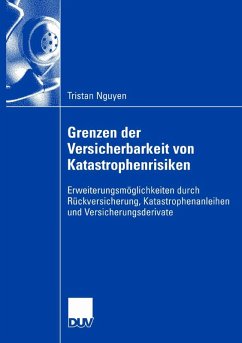 Tristan Nguyen

Grenzen der Versicherbarkeit von Katastrophenrisiken

Erweiterungsmöglichkeiten durch Rückversicherung, Katastrophenanleihen und Versicherungsderivate

DUV